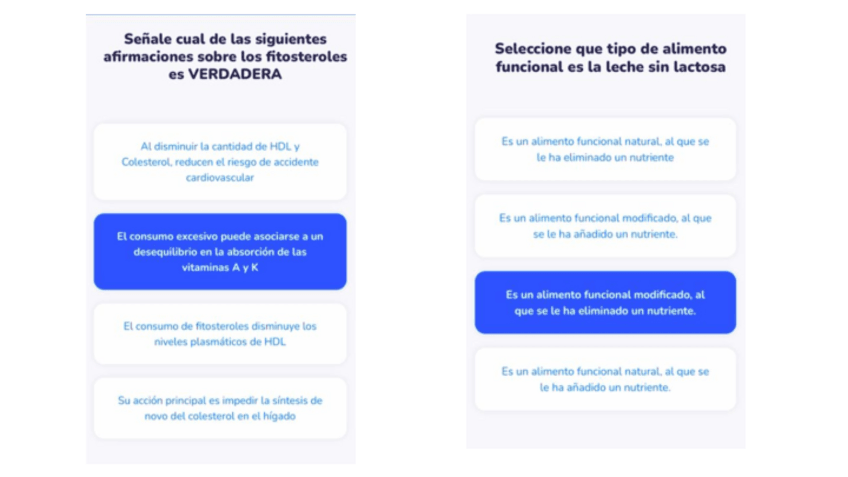 Señale cual de las siguientes afirmaciones sobre los fitosteroles es VERDADERA

Al disminuir la cantidad de HDL y Colesterol, reducen el riesgo de accidente cardiovascular

El consumo excesivo puede asociarse a un desequilibrio en la absorción de las vitaminas A y K

El consumo de fitosteroles disminuye los niveles plasmáticos de HDL

Su acción principal es impedir la síntesis de novo del colesterol en el hígado

Seleccione que tipo de alimento funcional es la leche sin lactosa

Es un alimento funcional natural, al que se le ha eliminado un nutriente

Es un alimento funcional modificado, al que se le ha añadido un nutriente.

Es un alimento funcional modificado, al que se le ha eliminado un nutriente.

Es un alimento funcional natural, al que se le ha añadido un nutriente.